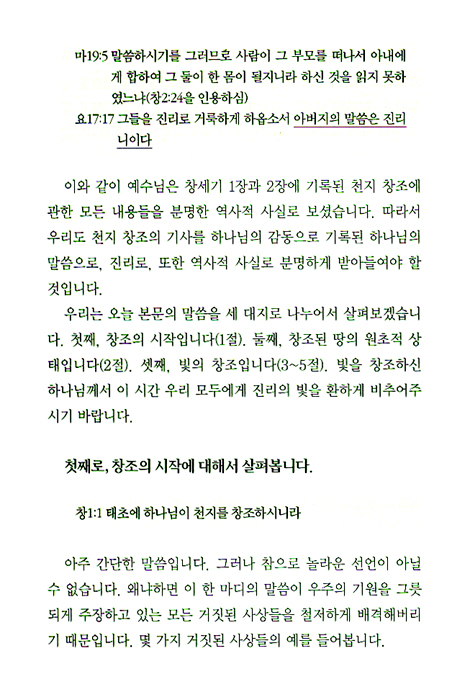 마19:5 말씀하시기를 그러므로 사람이 그 부모를 떠나서 아내에게 합하여 그 둘이 한 몸이 될지니라 하신 것을 읽지 못하였느냐(창2:24을 인용하심)
요17:17 그들을 진리로 거룩하게 하옵소서 아버지의 말씀은 진리니이다

이와 같이 예수님은 창세기 1장과 2장에 기록된 천지 창조에 관한 모든 내용들을 분명한 역사적 사실로 보셨습니다. 따라서 우리도 천지 창조의 기사를 하나님의 감동으로 기록된 하나님의 말씀으로, 진리로, 또한 역사적 사실로 분명하게 받아들여야 할 것입니다.

우리는 오늘 본문의 말씀을 세 대지로 나누어서 살펴보겠습니다. 첫째, 창조의 시작입니다(1절). 둘째, 창조된 땅의 원초적 상태입니다(2절). 셋째, 빛의 창조입니다(3~5절). 빛을 창조하신 하나님께서 이 시간 우리 모두에게 진리의 빛을 환하게 비추어주시기 바랍니다.

첫째로, 창조의 시작에 대해서 살펴봅니다.

창1:1 태초에 하나님이 천지를 창조하시니라

아주 간단한 말씀입니다. 그러나 참으로 놀라운 선언이 아닐 수 없습니다. 왜냐하면 이 한 마디의 말씀이 우주의 기원을 그릇되게 주장하고 있는 모든 거짓된 사상들을 철저하게 배격해버리기 때문입니다. 몇 가지 거짓된 사상들의 예를 들어봅니다.